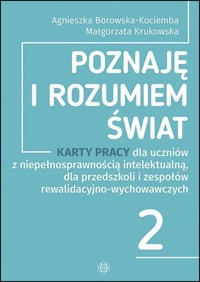 Agnieszka Borowska-Kociemba
Małgorzata Krukowska

POZNAJĘ I ROZUMIEM ŚWIAT

KARTY PRACY dla uczniów z niepełnosprawnością intelektualną, dla przedszkoli i zespołów rewalidacyjno-wychowawczych

2